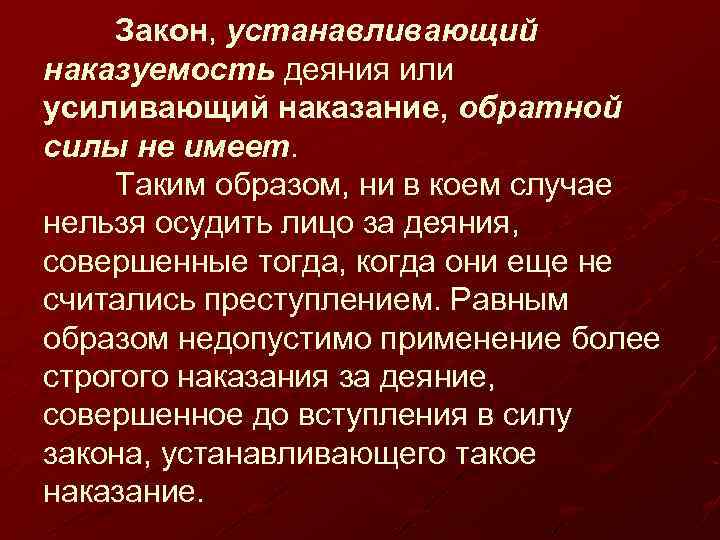 Закон, устанавливающий наказуемость деяния или усиливающий наказание, обратной силы не имеет.

Таким образом, ни в коем случае нельзя осудить лицо за деяния, совершенные тогда, когда они еще не считались преступлением. Равным образом недопустимо применение более строгого наказания за деяние, совершенное до вступления в силу закона, устанавливающего такое наказание.